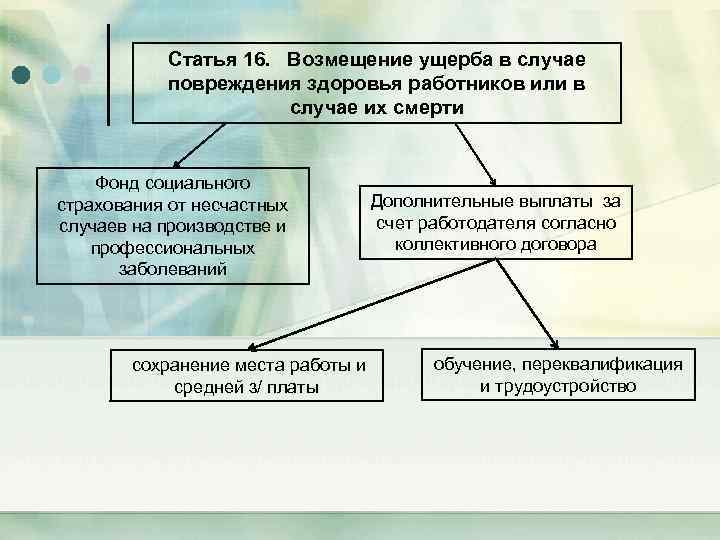 Статья 16. Возмещение ущерба в случае повреждения здоровья работников или в случае их смерти

Фонд социального страхования от несчастных случаев на производстве и профессиональных заболеваний

Дополнительные выплаты за счет работодателя согласно коллективного договора

сохранение места работы и средней з/ платы

обучение, переквалификация и трудоустройство